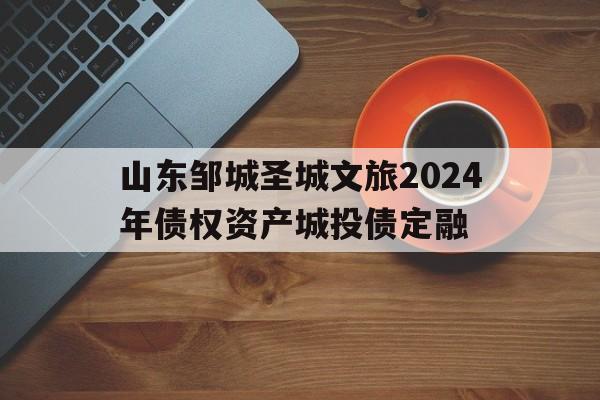 山东邹城圣城文旅2024年债权资产城投债定融